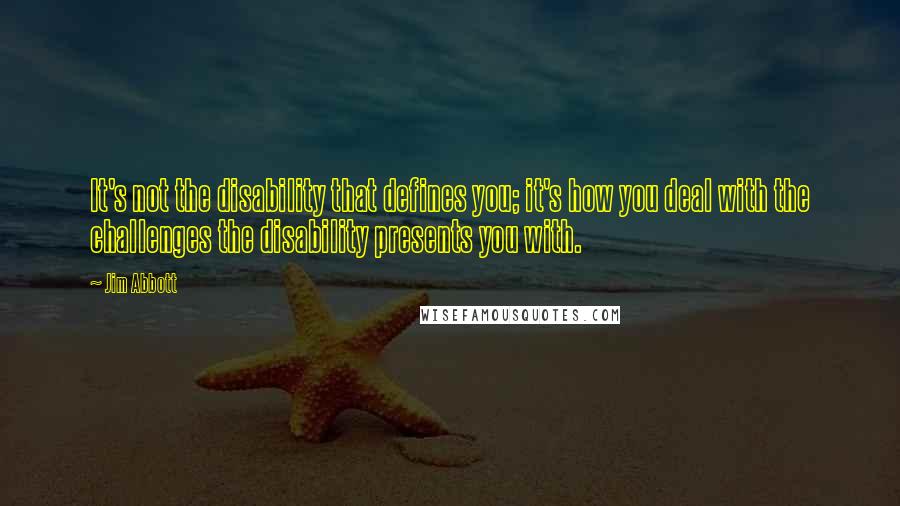 It's not the disability that defines you; it's how you deal with the challenges the disability presents you with.

~ Jim Abbott

WISEFAMOUSQUOTES.COM